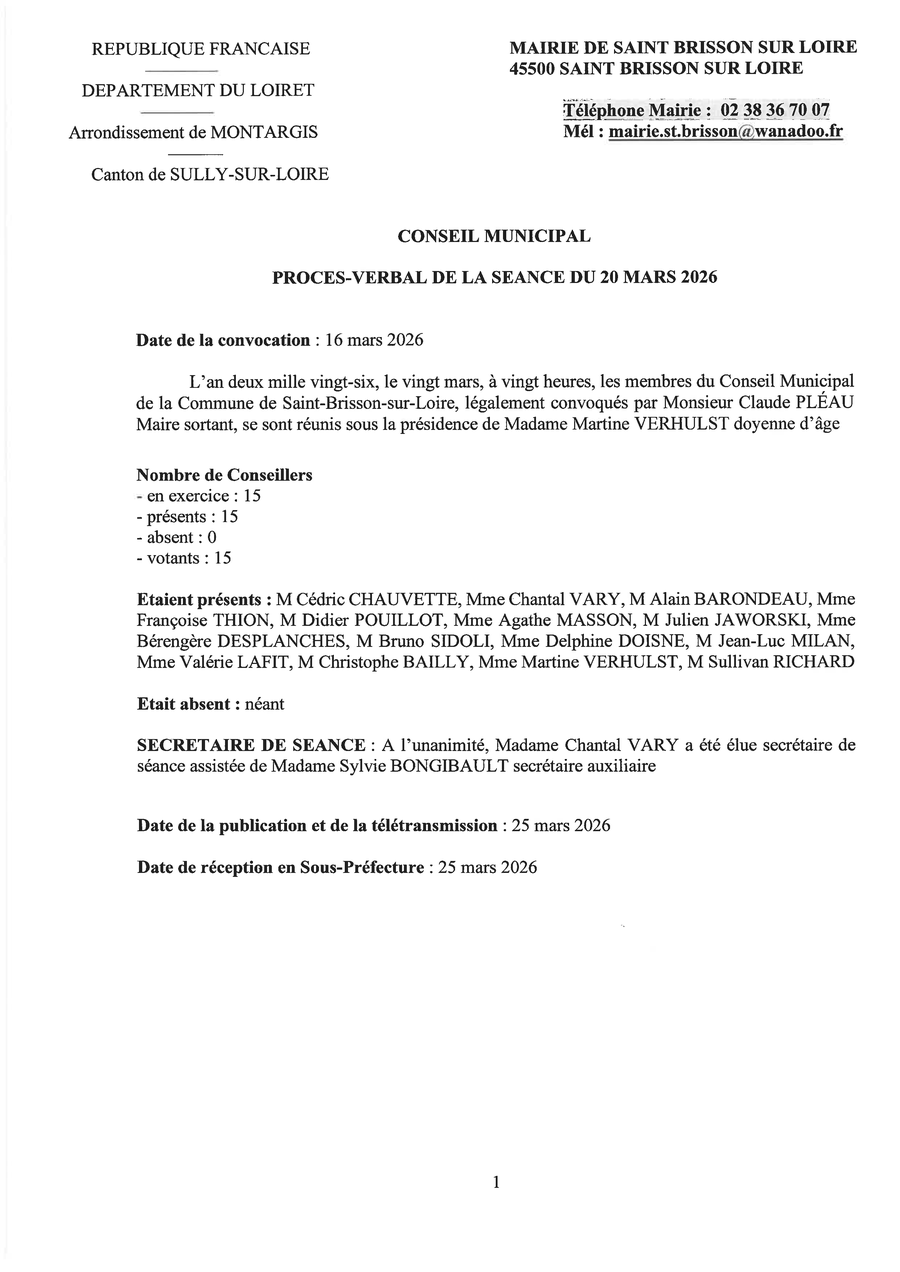 REPUBLIQUE FRANCAISE

DEPARTEMENT DU LOIRET

Arrondissement de MONTARGIS

Canton de SULLY-SUR-LOIRE

MAIRIE DE SAINT BRISSON SUR LOIRE
45500 SAINT BRISSON SUR LOIRE

Téléphone Mairie : 02 38 36 70 07
Mél : mairie.st.brisson@wanadoo.fr

CONSEIL MUNICIPAL

PROCES-VERBAL DE LA SEANCE DU 20 MARS 2026

Date de la convocation : 16 mars 2026

L'an deux mille vingt-six, le vingt mars, à vingt heures, les membres du Conseil Municipal de la Commune de Saint-Brisson-sur-Loire, légalement convoqués par Monsieur Claude PLÉAU Maire sortant, se sont réunis sous la présidence de Madame Martine VERHULST doyenne d'âge

Nombre de Conseillers
- en exercice : 15
- présents : 15
- absent : 0
- votants : 15

Etaient présents : M Cédric CHAUVETTE, Mme Chantal VARY, M Alain BARONDEAU, Mme Françoise THION, M Didier POUILLOT, Mme Agathe MASSON, M Julien JAWORSKI, Mme Bérengère DESPLANCHES, M Bruno SIDOLI, Mme Delphine DOISNE, M Jean-Luc MILAN, Mme Valérie LAFIT, M Christophe BAILLY, Mme Martine VERHULST, M Sullivan RICHARD

Etait absent : néant

SECRETAIRE DE SEANCE : A l'unanimité, Madame Chantal VARY a été élue secrétaire de séance assistée de Madame Sylvie BONGIBAULT secrétaire auxiliaire

Date de la publication et de la télétransmission : 25 mars 2026

Date de réception en Sous-Préfecture : 25 mars 2026

1